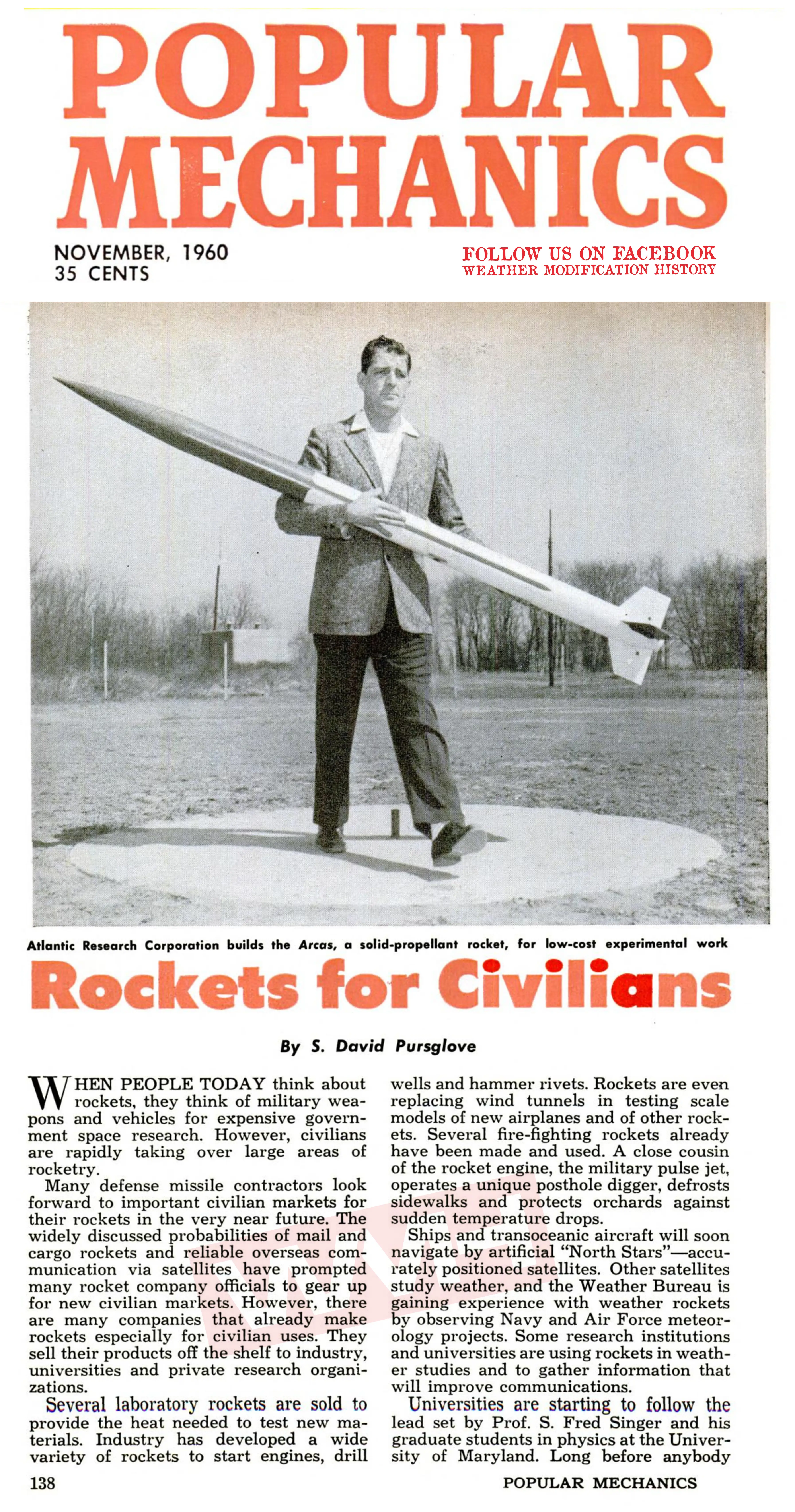 POPULAR MECHANICS

NOVEMBER, 1960
35 CENTS

FOLLOW US ON FACEBOOK
WEATHER MODIFICATION HISTORY

Atlantic Research Corporation builds the Arcas, a solid-propellant rocket, for low-cost experimental work

Rockets for Civilians

By S. David Pursglove

WHEN PEOPLE TODAY think about rockets, they think of military weapons and vehicles for expensive government space research. However, civilians are rapidly taking over large areas of rocketry.

Many defense missile contractors look forward to important civilian markets for their rockets in the very near future. The widely discussed probabilities of mail and cargo rockets and reliable overseas communication via satellites have prompted many rocket company officials to gear up for new civilian markets. However, there are many companies that already make rockets especially for civilian uses. They sell their products off the shelf to industry, universities and private research organizations.

Several laboratory rockets are sold to provide the heat needed to test new materials. Industry has developed a wide variety of rockets to start engines, drill wells and hammer rivets. Rockets are even replacing wind tunnels in testing scale models of new airplanes and of other rockets. Several fire-fighting rockets already have been made and used. A close cousin of the rocket engine, the military pulse jet, operates a unique posthole digger, defrosts sidewalks and protects orchards against sudden temperature drops.

Ships and transoceanic aircraft will soon navigate by artificial "North Stars"—accurately positioned satellites. Other satellites study weather, and the Weather Bureau is gaining experience with weather rockets by observing Navy and Air Force meteorology projects. Some research institutions and universities are using rockets in weather studies and to gather information that will improve communications.

Universities are starting to follow the lead set by Prof. S. Fred Singer and his graduate students in physics at the University of Maryland. Long before anybody

138

POPULAR MECHANICS